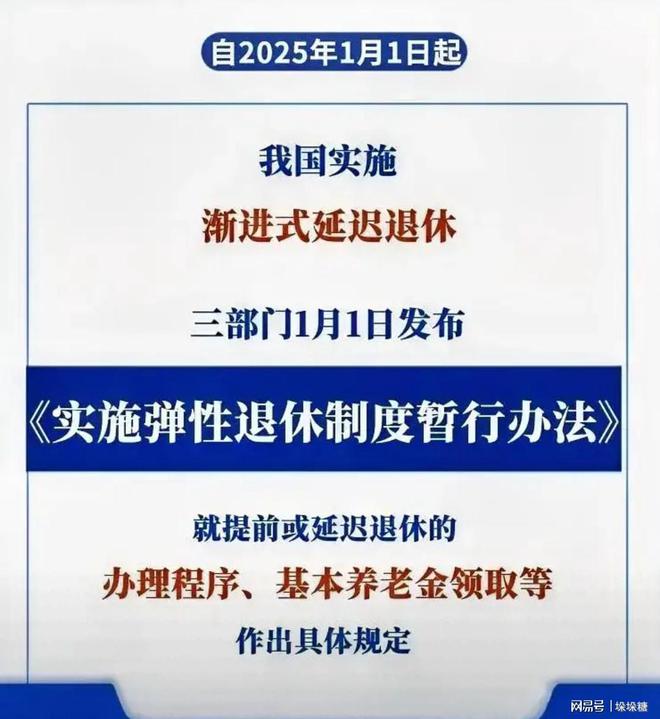 自2025年1月1日起

我国实施

渐进式延迟退休

三部门1月1日发布

《实施弹性退休制度暂行办法》

就提前或延迟退休的

办理程序、基本养老金领取等

作出具体规定

网易号 | 垛垛糖